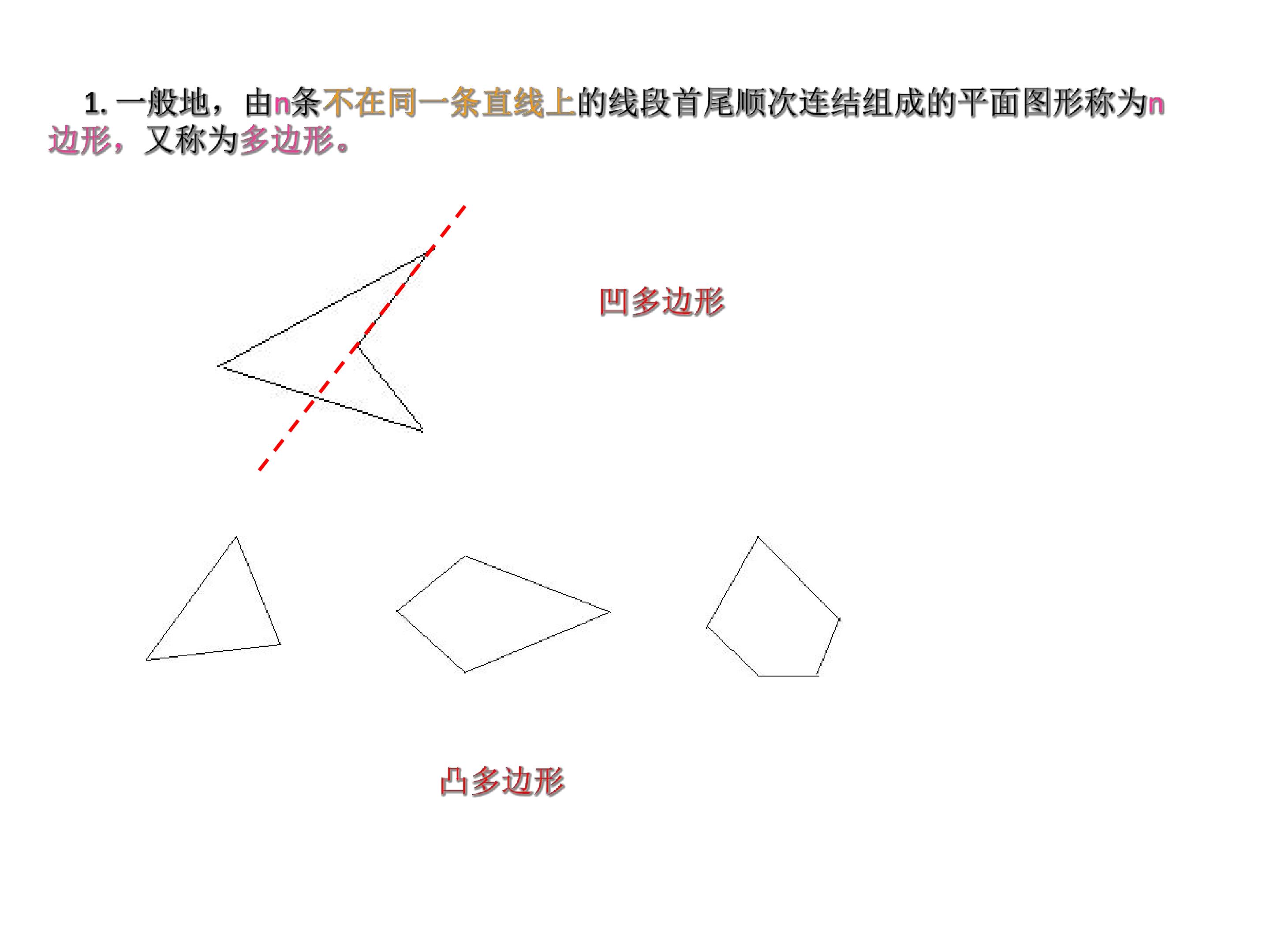 1.一般地，由n条不在同一条直线上的线段首尾顺次连结组成的平面图形称为n边形，又称为多边形。

凹多边形

凸多边形